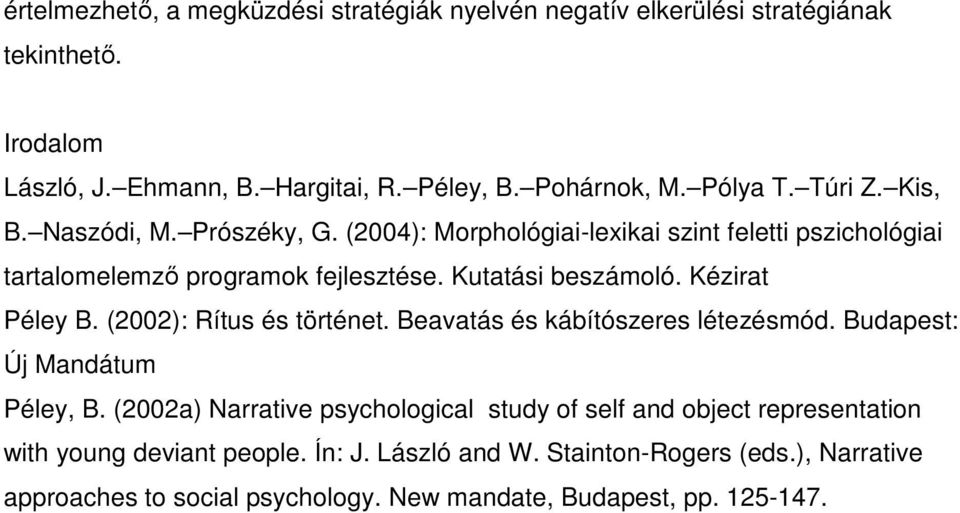 értelmezhető, a megküzdési stratégiák nyelvén negatív elkerülési stratégiának tekinthető.

Irodalom

László, J.–Ehmann, B.–Hargitai, R.–Péley, B.–Pohárnok, M.–Pólya T.–Túri Z.–Kis, B.–Naszódi, M.–Prószéky, G. (2004): Morphológiai-lexikai szint feletti pszichológiai tartalomelemző programok fejlesztése. Kutatási beszámoló. Kézirat

Péley B. (2002): Rítus és történet. Beavatás és kábítószeres létezésmód. Budapest: Új Mandátum

Péley, B. (2002a) Narrative psychological study of self and object representation with young deviant people. Ín: J. László and W. Stainton-Rogers (eds.), Narrative approaches to social psychology. New mandate, Budapest, pp. 125-147.